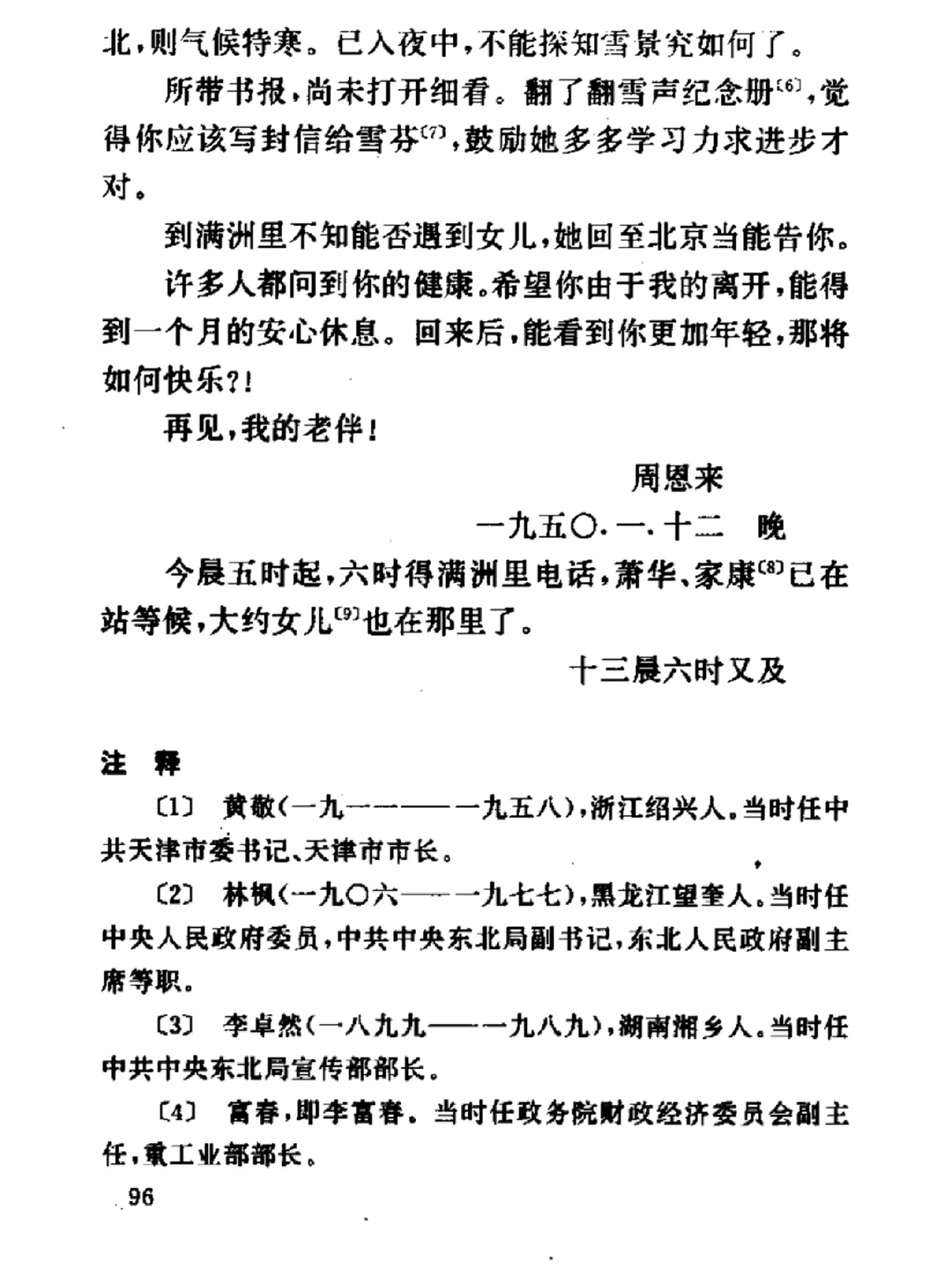 北，则气候特寒。已入夜中，不能探知雪景究如何了。

所带书报，尚未打开细看。翻了翻雪声纪念册〔6〕，觉得你应该写封信给雪芬〔7〕，鼓励她多多学习力求进步才对。

到满洲里不知能否遇到女儿，她回至北京当能告你。

许多人都问到你的健康。希望你由于我的离开，能得到一个月的安心休息。回来后，能看到你更加年轻，那将如何快乐?!

再见，我的老伴!

周恩来

一九五〇.一.十二 晚

今晨五时起，六时得满洲里电话，萧华、家康〔8〕已在站等候，大约女儿〔9〕也在那里了。

十三晨六时又及

注 释

〔1〕 黄敬(一九一一——一九五八)，浙江绍兴人。当时任中共天津市委书记、天津市市长。

〔2〕 林枫(一九〇六——一九七七)，黑龙江望奎人。当时任中央人民政府委员，中共中央东北局副书记，东北人民政府副主席等职。

〔3〕 李卓然(一八九九——一九八九)，湖南湘乡人。当时任中共中央东北局宣传部部长。

〔4〕 富春，即李富春。当时任政务院财政经济委员会副主任，重工业部部长。

96